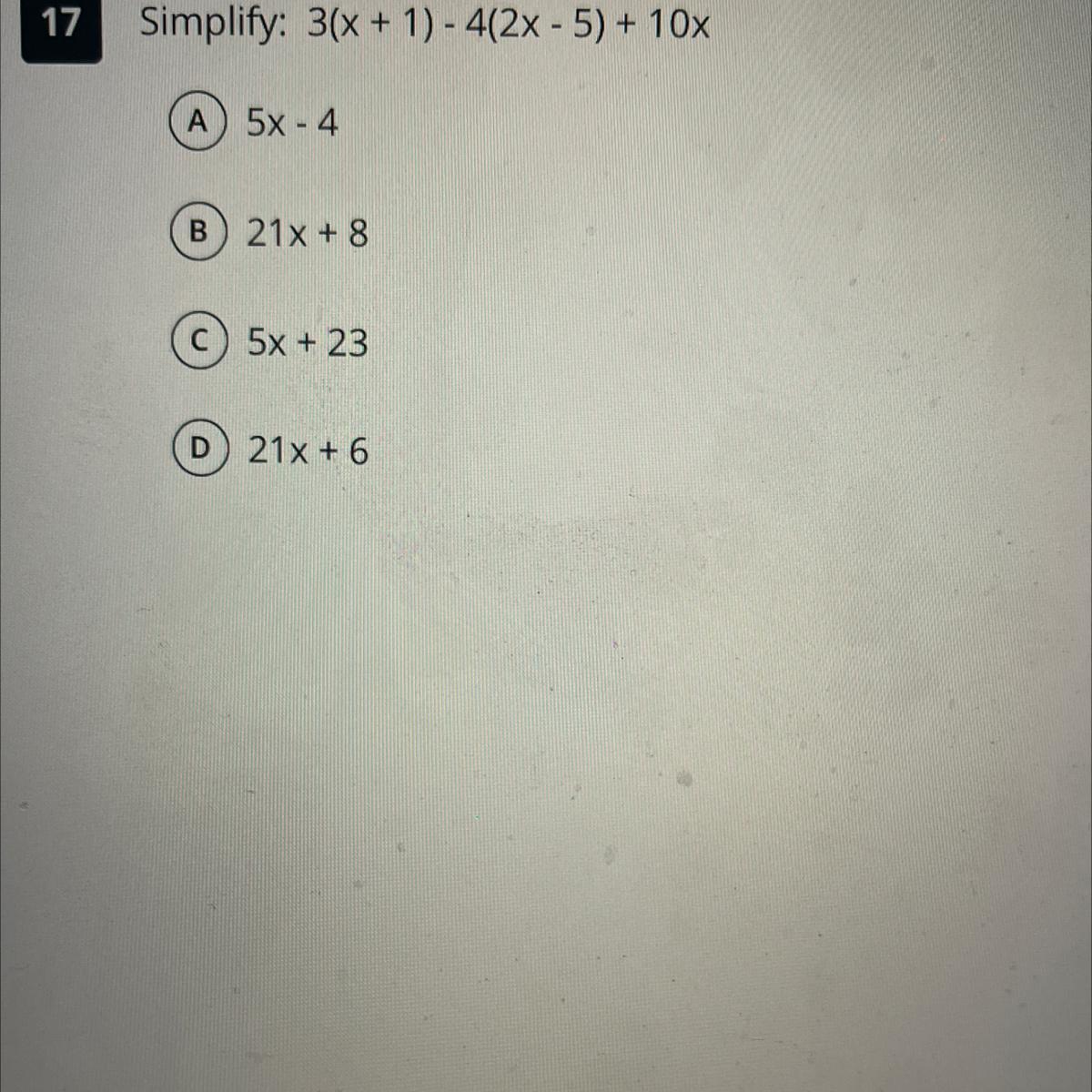 17

Simplify: $3(x + 1) - 4(2x - 5) + 10x$

A $5x - 4$

B $21x + 8$

C $5x + 23$

D $21x + 6$